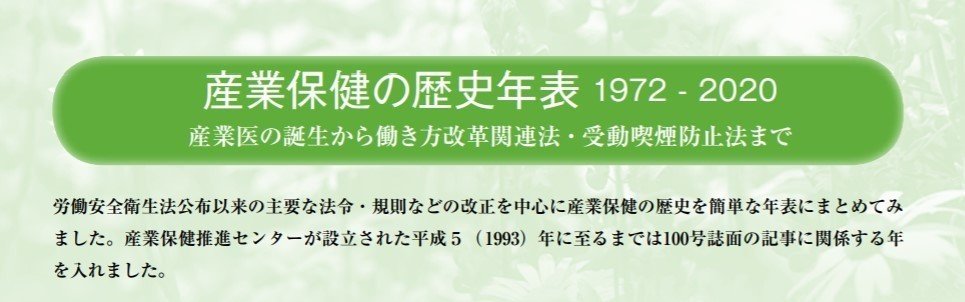 産業保健の歴史年表 1972 - 2020
産業医の誕生から働き方改革関連法・受動喫煙防止法まで

労働安全衛生法公布以来の主要な法令・規則などの改正を中心に産業保健の歴史を簡単な年表にまとめてみました。産業保健推進センターが設立された平成５（1993）年に至るまでは100号誌面の記事に関係する年を入れました。